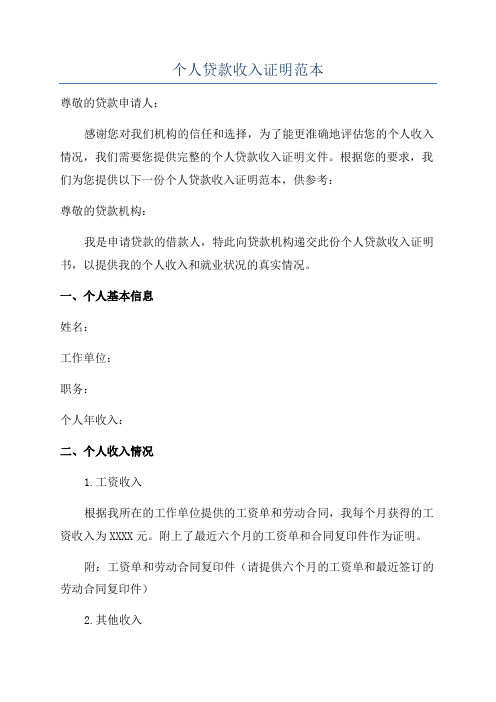 个人贷款收入证明范本

尊敬的贷款申请人：

感谢您对我们机构的信任和选择，为了能更准确地评估您的个人收入情况，我们需要您提供完整的个人贷款收入证明文件。根据您的要求，我们为您提供以下一份个人贷款收入证明范本，供参考：

尊敬的贷款机构：

我是申请贷款的借款人，特此向贷款机构递交此份个人贷款收入证明书，以提供我的个人收入和就业状况的真实情况。

一、个人基本信息

姓名：

工作单位：

职务：

个人年收入：

二、个人收入情况

1.工资收入

根据我所在的工作单位提供的工资单和劳动合同，我每个月获得的工资收入为XXXX元。附上了最近六个月的工资单和合同复印件作为证明。

附：工资单和劳动合同复印件（请提供六个月的工资单和最近签订的劳动合同复印件）

2.其他收入